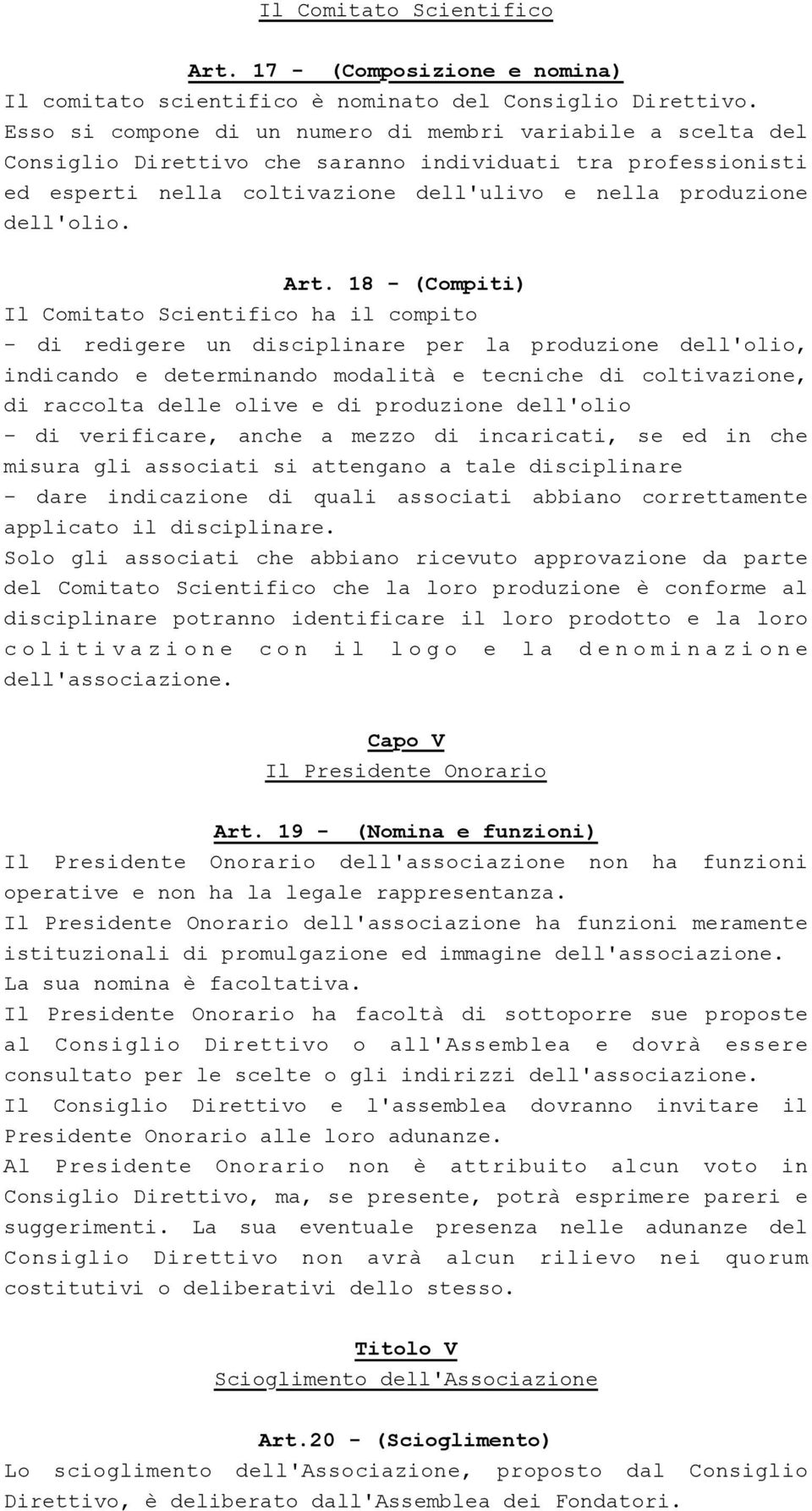 Il Comitato Scientifico

Art. 17 - (Composizione e nomina)
Il comitato scientifico è nominato del Consiglio Direttivo. Esso si compone di un numero di membri variabile a scelta del Consiglio Direttivo che saranno individuati tra professionisti ed esperti nella coltivazione dell'ulivo e nella produzione dell'olio.

Art. 18 - (Compiti)
Il Comitato Scientifico ha il compito
- di redigere un disciplinare per la produzione dell'olio, indicando e determinando modalità e tecniche di coltivazione, di raccolta delle olive e di produzione dell'olio
- di verificare, anche a mezzo di incaricati, se ed in che misura gli associati si attengano a tale disciplinare
- dare indicazione di quali associati abbiano correttamente applicato il disciplinare.
Solo gli associati che abbiano ricevuto approvazione da parte del Comitato Scientifico che la loro produzione è conforme al disciplinare potranno identificare il loro prodotto e la loro colitivazione con il logo e la denominazione dell'associazione.

Capo V
Il Presidente Onorario

Art. 19 - (Nomina e funzioni)
Il Presidente Onorario dell'associazione non ha funzioni operative e non ha la legale rappresentanza.
Il Presidente Onorario dell'associazione ha funzioni meramente istituzionali di promulgazione ed immagine dell'associazione.
La sua nomina è facoltativa.
Il Presidente Onorario ha facoltà di sottoporre sue proposte al Consiglio Direttivo o all'Assemblea e dovrà essere consultato per le scelte o gli indirizzi dell'associazione.
Il Consiglio Direttivo e l'assemblea dovranno invitare il Presidente Onorario alle loro adunanze.
Al Presidente Onorario non è attribuito alcun voto in Consiglio Direttivo, ma, se presente, potrà esprimere pareri e suggerimenti. La sua eventuale presenza nelle adunanze del Consiglio Direttivo non avrà alcun rilievo nei quorum costitutivi o deliberativi dello stesso.

Titolo V
Scioglimento dell'Associazione

Art.20 - (Scioglimento)
Lo scioglimento dell'Associazione, proposto dal Consiglio Direttivo, è deliberato dall'Assemblea dei Fondatori.